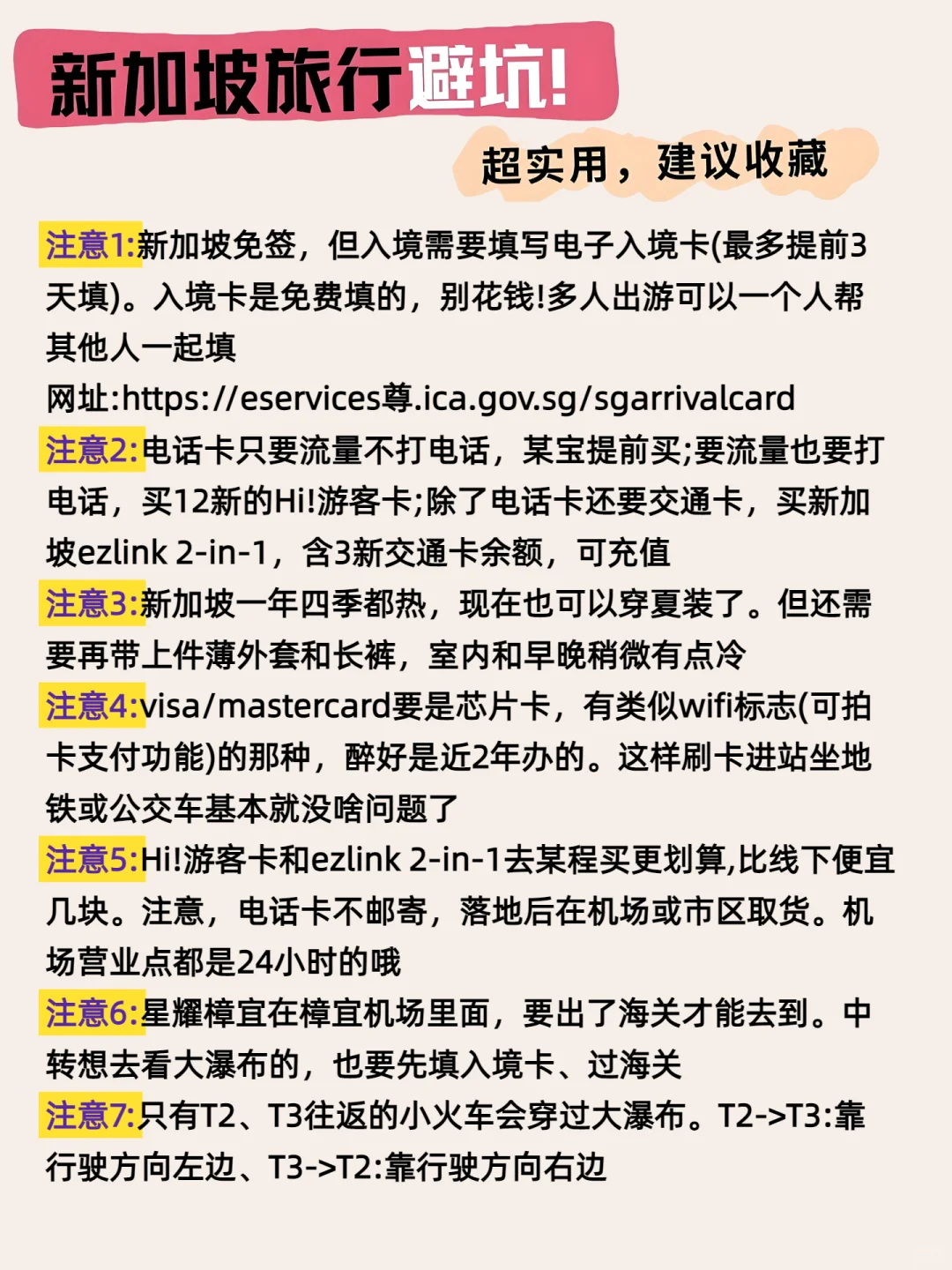 新加坡旅行避坑!

超实用，建议收藏

注意1:新加坡免签，但入境需要填写电子入境卡(最多提前3天填)。入境卡是免费填的，别花钱!多人出游可以一个人帮其他人一起填
网址:https://eservices尊.ica.gov.sg/sgarrivalcard

注意2:电话卡只要流量不打电话，某宝提前买;要流量也要打电话，买12新的Hi!游客卡;除了电话卡还要交通卡，买新加坡ezlink 2-in-1，含3新交通卡余额，可充值

注意3:新加坡一年四季都热，现在也可以穿夏装了。但还需要再带上件薄外套和长裤，室内和早晚稍微有点冷

注意4:visa/mastercard要是芯片卡，有类似wifi标志(可拍卡支付功能)的那种，醉好是近2年办的。这样刷卡进站坐地铁或公交车基本就没啥问题了

注意5:Hi!游客卡和ezlink 2-in-1去某程买更划算,比线下便宜几块。注意，电话卡不邮寄，落地后在机场或市区取货。机场营业点都是24小时的哦

注意6:星耀樟宜在樟宜机场里面，要出了海关才能去到。中转想去看大瀑布的，也要先填入境卡、过海关

注意7:只有T2、T3往返的小火车会穿过大瀑布。T2->T3:靠行驶方向左边、T3->T2:靠行驶方向右边